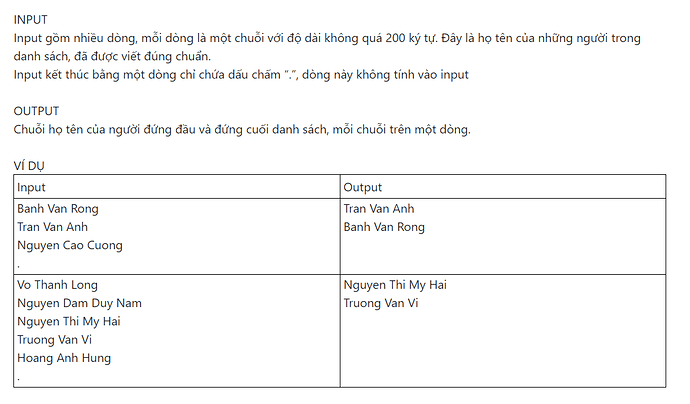 INPUT
Input gồm nhiều dòng, mỗi dòng là một chuỗi với độ dài không quá 200 ký tự. Đây là họ tên của những người trong danh sách, đã được viết đúng chuẩn.
Input kết thúc bằng một dòng chỉ chứa dấu chấm ".", dòng này không tính vào input

OUTPUT
Chuỗi họ tên của người đứng đầu và đứng cuối danh sách, mỗi chuỗi trên một dòng.

VÍ DỤ

| Input | Output |
|---|---|
| Banh Van Rong<br>Tran Van Anh<br>Nguyen Cao Cuong<br>. | Tran Van Anh<br>Banh Van Rong |
| Vo Thanh Long<br>Nguyen Dam Duy Nam<br>Nguyen Thi My Hai<br>Truong Van Vi<br>Hoang Anh Hung<br>. | Nguyen Thi My Hai<br>Truong Van Vi |